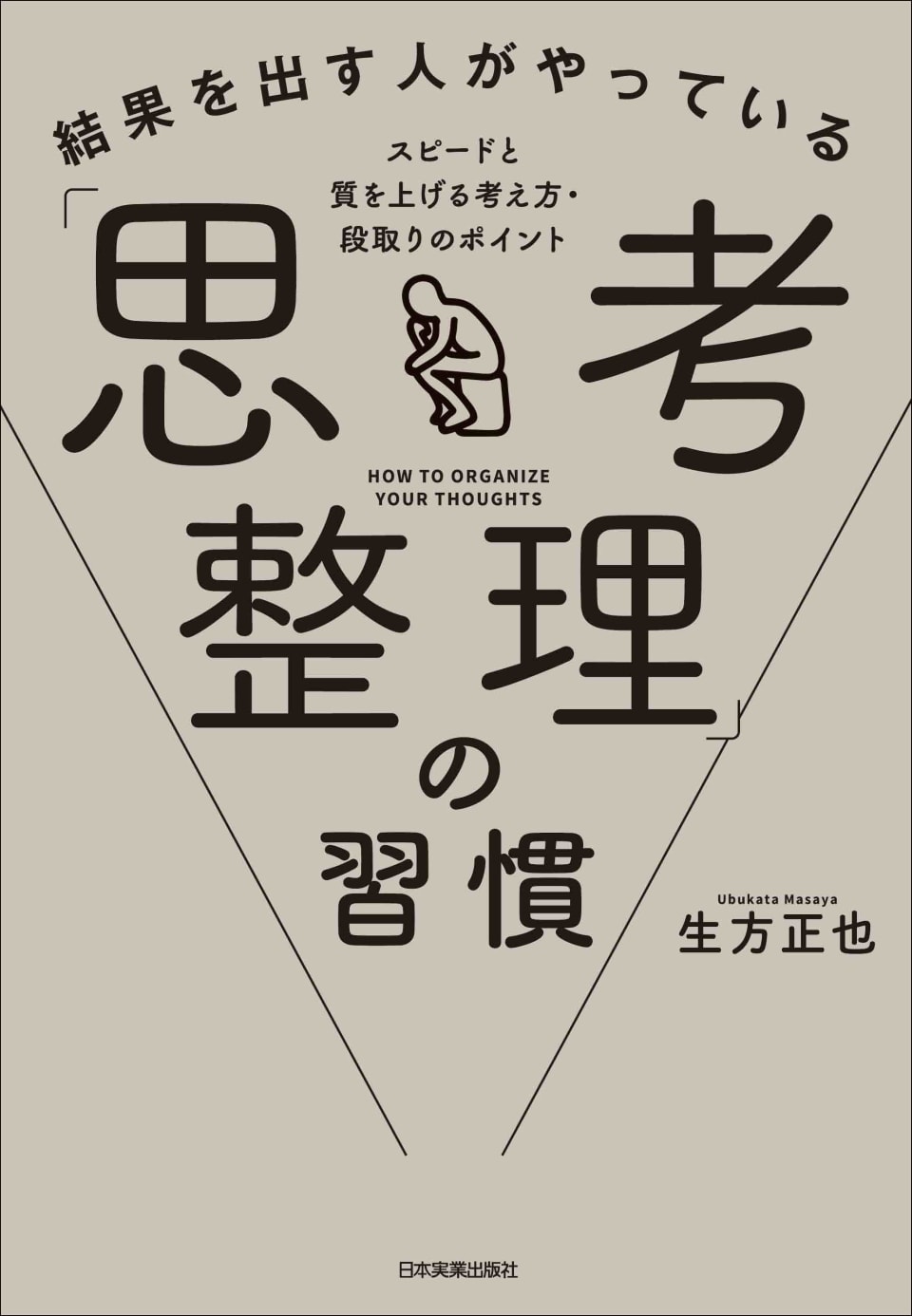 結果を出す人がやっている

スピードと
質を上げる考え方・
段取りのポイント

「思考

HOW TO ORGANIZE
YOUR THOUGHTS

整理」の
習慣

Ubukata Masaya
生方正也

日本実業出版社